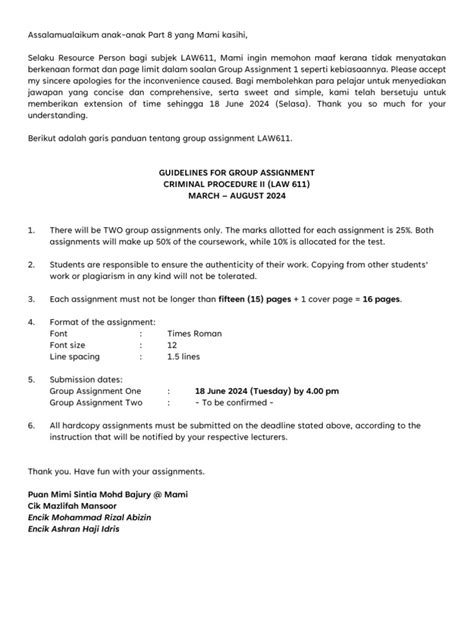 Assalamualaikum anak-anak Part 8 yang Mami kasihi,

Selaku Resource Person bagi subjek LAW611, Mami ingin memohon maaf kerana tidak menyatakan berkenaan format dan page limit dalam soalan Group Assignment 1 seperti kebiasaannya. Please accept my sincere apologies for the inconvenience caused. Bagi membolehkan para pelajar untuk menyediakan jawapan yang concise dan comprehensive, serta sweet and simple, kami telah bersetuju untuk memberikan extension of time sehingga 18 June 2024 (Selasa). Thank you so much for your understanding.

Berikut adalah garis panduan tentang group assignment LAW611.

GUIDELINES FOR GROUP ASSIGNMENT
CRIMINAL PROCEDURE II (LAW 611)
MARCH – AUGUST 2024

1. There will be TWO group assignments only. The marks allotted for each assignment is 25%. Both assignments will make up 50% of the coursework, while 10% is allocated for the test.

2. Students are responsible to ensure the authenticity of their work. Copying from other students' work or plagiarism in any kind will not be tolerated.

3. Each assignment must not be longer than fifteen (15) pages + 1 cover page = 16 pages.

4. Format of the assignment:
Font : Times Roman
Font size : 12
Line spacing : 1.5 lines

5. Submission dates:
Group Assignment One : 18 June 2024 (Tuesday) by 4.00 pm
Group Assignment Two : - To be confirmed -

6. All hardcopy assignments must be submitted on the deadline stated above, according to the instruction that will be notified by your respective lecturers.

Thank you. Have fun with your assignments.

Puan Mimi Sintia Mohd Bajury @ Mami
Cik Mazlifah Mansoor
Encik Mohammad Rizal Abizin
Encik Ashran Haji Idris